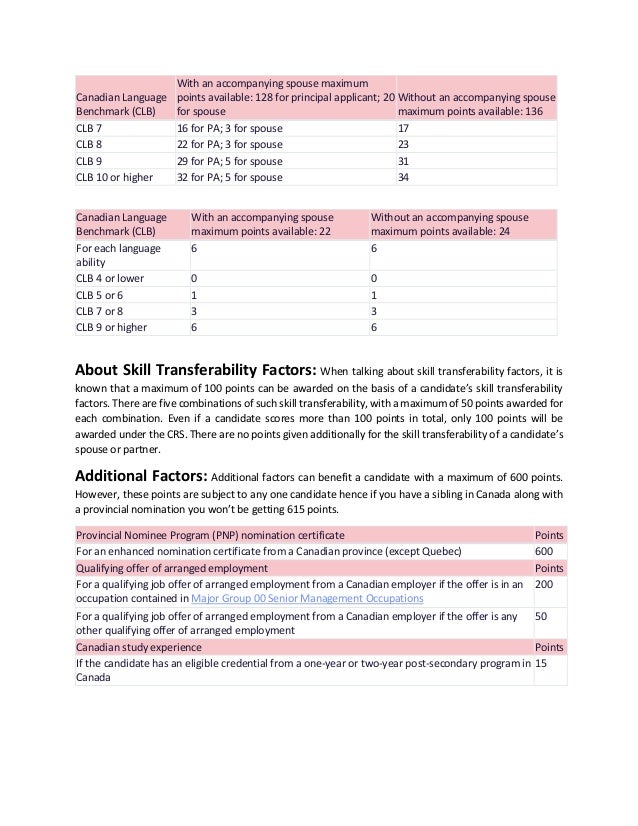 | Canadian Language Benchmark (CLB) | With an accompanying spouse maximum points available: 128 for principal applicant; 20 for spouse | Without an accompanying spouse maximum points available: 136 |
|---|---|---|
| CLB 7 | 16 for PA; 3 for spouse | 17 |
| CLB 8 | 22 for PA; 3 for spouse | 23 |
| CLB 9 | 29 for PA; 5 for spouse | 31 |
| CLB 10 or higher | 32 for PA; 5 for spouse | 34 |

| Canadian Language Benchmark (CLB) | With an accompanying spouse maximum points available: 22 | Without an accompanying spouse maximum points available: 24 |
|---|---|---|
| For each language ability | 6 | 6 |
| CLB 4 or lower | 0 | 0 |
| CLB 5 or 6 | 1 | 1 |
| CLB 7 or 8 | 3 | 3 |
| CLB 9 or higher | 6 | 6 |

About Skill Transferability Factors: When talking about skill transferability factors, it is known that a maximum of 100 points can be awarded on the basis of a candidate's skill transferability factors. There are five combinations of such skill transferability, with a maximum of 50 points awarded for each combination. Even if a candidate scores more than 100 points in total, only 100 points will be awarded under the CRS. There are no points given additionally for the skill transferability of a candidate's spouse or partner.

Additional Factors: Additional factors can benefit a candidate with a maximum of 600 points. However, these points are subject to any one candidate hence if you have a sibling in Canada along with a provincial nomination you won't be getting 615 points.

| Provincial Nominee Program (PNP) nomination certificate | Points |
|---|---|
| For an enhanced nomination certificate from a Canadian province (except Quebec) | 600 |
| Qualifying offer of arranged employment | Points |
| For a qualifying job offer of arranged employment from a Canadian employer if the offer is in an occupation contained in Major Group 00 Senior Management Occupations | 200 |
| For a qualifying job offer of arranged employment from a Canadian employer if the offer is any other qualifying offer of arranged employment | 50 |
| Canadian study experience | Points |
| If the candidate has an eligible credential from a one-year or two-year post-secondary program in Canada | 15 |